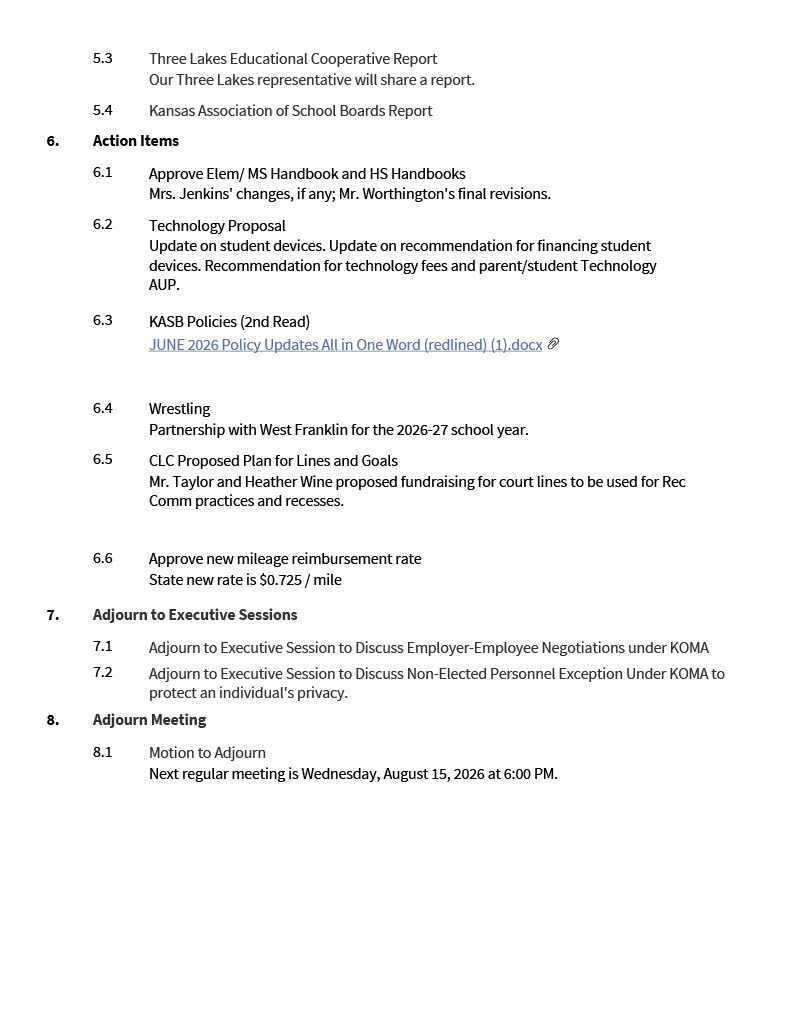 5.3 Three Lakes Educational Cooperative Report
Our Three Lakes representative will share a report.

5.4 Kansas Association of School Boards Report

6. Action Items

6.1 Approve Elem/ MS Handbook and HS Handbooks
Mrs. Jenkins' changes, if any; Mr. Worthington's final revisions.

6.2 Technology Proposal
Update on student devices. Update on recommendation for financing student devices. Recommendation for technology fees and parent/student Technology AUP.

6.3 KASB Policies (2nd Read)
JUNE 2026 Policy Updates All in One Word (redlined) (1).docx

6.4 Wrestling
Partnership with West Franklin for the 2026-27 school year.

6.5 CLC Proposed Plan for Lines and Goals
Mr. Taylor and Heather Wine proposed fundraising for court lines to be used for Rec Comm practices and recesses.

6.6 Approve new mileage reimbursement rate
State new rate is $0.725 / mile

7. Adjourn to Executive Sessions

7.1 Adjourn to Executive Session to Discuss Employer-Employee Negotiations under KOMA

7.2 Adjourn to Executive Session to Discuss Non-Elected Personnel Exception Under KOMA to protect an individual's privacy.

8. Adjourn Meeting

8.1 Motion to Adjourn
Next regular meeting is Wednesday, August 15, 2026 at 6:00 PM.